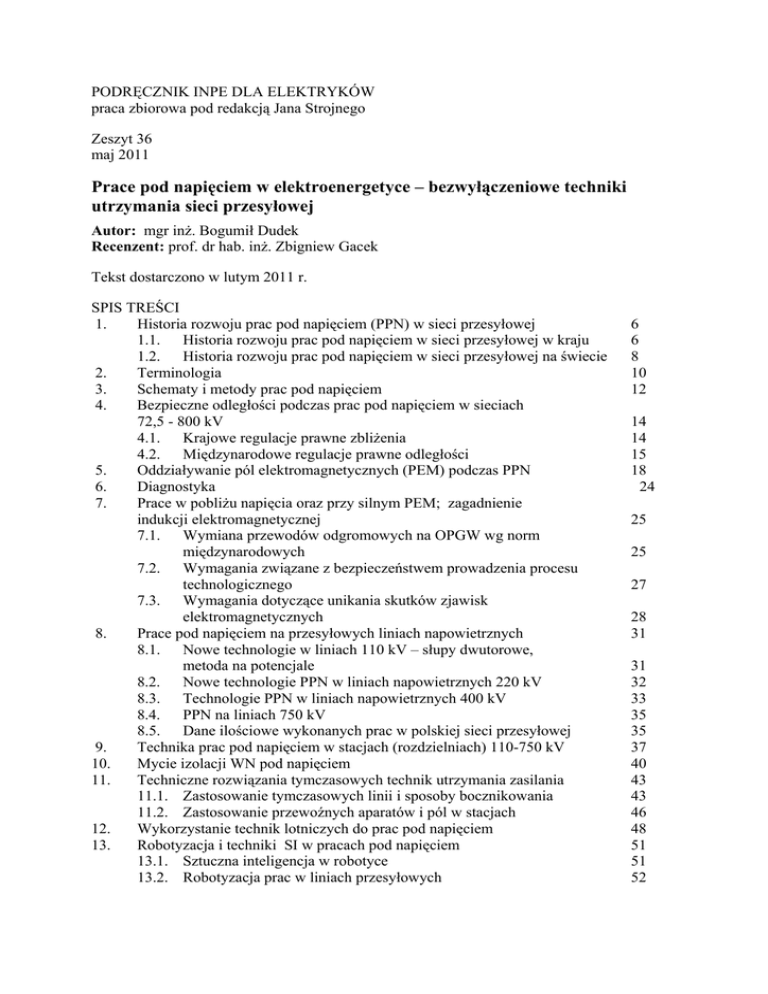 PODRĘCZNIK INPE DLA ELEKTRYKÓW
praca zbiorowa pod redakcją Jana Strojnego

Zeszyt 36
maj 2011

Prace pod napięciem w elektroenergetyce – bezwyłączeniowe techniki utrzymania sieci przesyłowej

Autor: mgr inż. Bogumił Dudek
Recenzent: prof. dr hab. inż. Zbigniew Gacek

Tekst dostarczono w lutym 2011 r.

SPIS TREŚCI

1. Historia rozwoju prac pod napięciem (PPN) w sieci przesyłowej 6
1.1. Historia rozwoju prac pod napięciem w sieci przesyłowej w kraju 6
1.2. Historia rozwoju prac pod napięciem w sieci przesyłowej na świecie 8
2. Terminologia 10
3. Schematy i metody prac pod napięciem 12
4. Bezpieczne odległości podczas prac pod napięciem w sieciach 72,5 - 800 kV 14
4.1. Krajowe regulacje prawne zbliżenia 14
4.2. Międzynarodowe regulacje prawne odległości 15
5. Oddziaływanie pól elektromagnetycznych (PEM) podczas PPN 18
6. Diagnostyka 24
7. Prace w pobliżu napięcia oraz przy silnym PEM; zagadnienie indukcji elektromagnetycznej 25
7.1. Wymiana przewodów odgromowych na OPGW wg norm międzynarodowych 25
7.2. Wymagania związane z bezpieczeństwem prowadzenia procesu technologicznego 27
7.3. Wymagania dotyczące unikania skutków zjawisk elektromagnetycznych 28
8. Prace pod napięciem na przesyłowych liniach napowietrznych 31
8.1. Nowe technologie w liniach 110 kV – słupy dwutorowe, metoda na potencjale 31
8.2. Nowe technologie PPN w liniach napowietrznych 220 kV 32
8.3. Technologie PPN w liniach napowietrznych 400 kV 33
8.4. PPN na liniach 750 kV 35
8.5. Dane ilościowe wykonanych prac w polskiej sieci przesyłowej 35
9. Technika prac pod napięciem w stacjach (rozdzielniach) 110-750 kV 37
10. Mycie izolacji WN pod napięciem 40
11. Techniczne rozwiązania tymczasowych technik utrzymania zasilania 43
11.1. Zastosowanie tymczasowych linii i sposoby bocznikowania 43
11.2. Zastosowanie przewoźnych aparatów i pól w stacjach 46
12. Wykorzystanie technik lotniczych do prac pod napięciem 48
13. Robotyzacja i techniki SI w pracach pod napięciem 51
13.1. Sztuczna inteligencja w robotyce 51
13.2. Robotyzacja prac w liniach przesyłowych 52